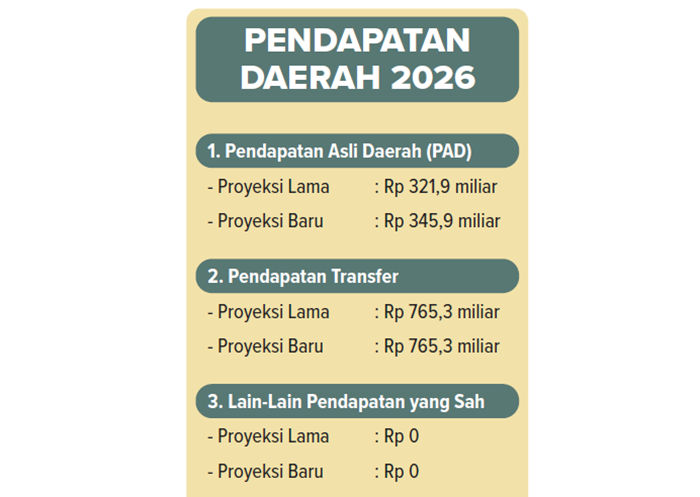 PENDAPATAN DAERAH 2026

1. Pendapatan Asli Daerah (PAD)

- Proyeksi Lama : Rp 321,9 miliar

- Proyeksi Baru : Rp 345,9 miliar

2. Pendapatan Transfer

- Proyeksi Lama : Rp 765,3 miliar

- Proyeksi Baru : Rp 765,3 miliar

3. Lain-Lain Pendapatan yang Sah

- Proyeksi Lama : Rp 0

- Proyeksi Baru : Rp 0